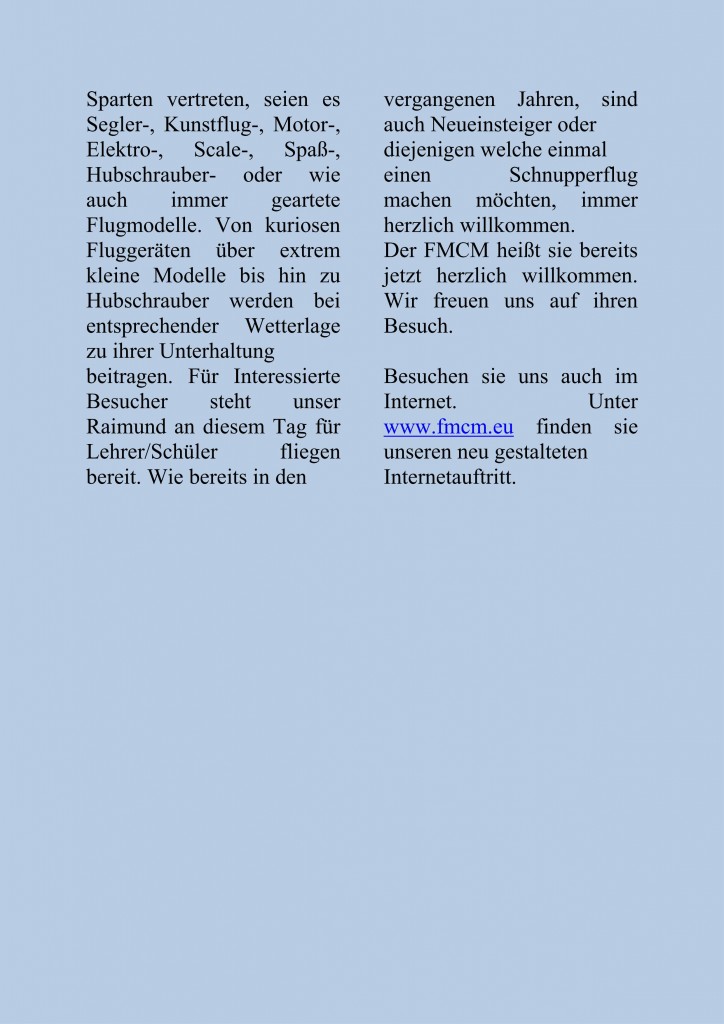 Sparten vertreten, seien es Segler-, Kunstflug-, Motor-, Elektro-, Scale-, Spaß-, Hubschrauber- oder wie auch immer geartete Flugmodelle. Von kuriosen Fluggeräten über extrem kleine Modelle bis hin zu Hubschrauber werden bei entsprechender Wetterlage zu ihrer Unterhaltung beitragen. Für Interessierte Besucher steht unser Raimund an diesem Tag für Lehrer/Schüler fliegen bereit. Wie bereits in den

vergangenen Jahren, sind auch Neueinsteiger oder diejenigen welche einmal einen Schnupperflug machen möchten, immer herzlich willkommen.
Der FMCM heißt sie bereits jetzt herzlich willkommen. Wir freuen uns auf ihren Besuch.

Besuchen sie uns auch im Internet. Unter www.fmcm.eu finden sie unseren neu gestalteten Internetauftritt.